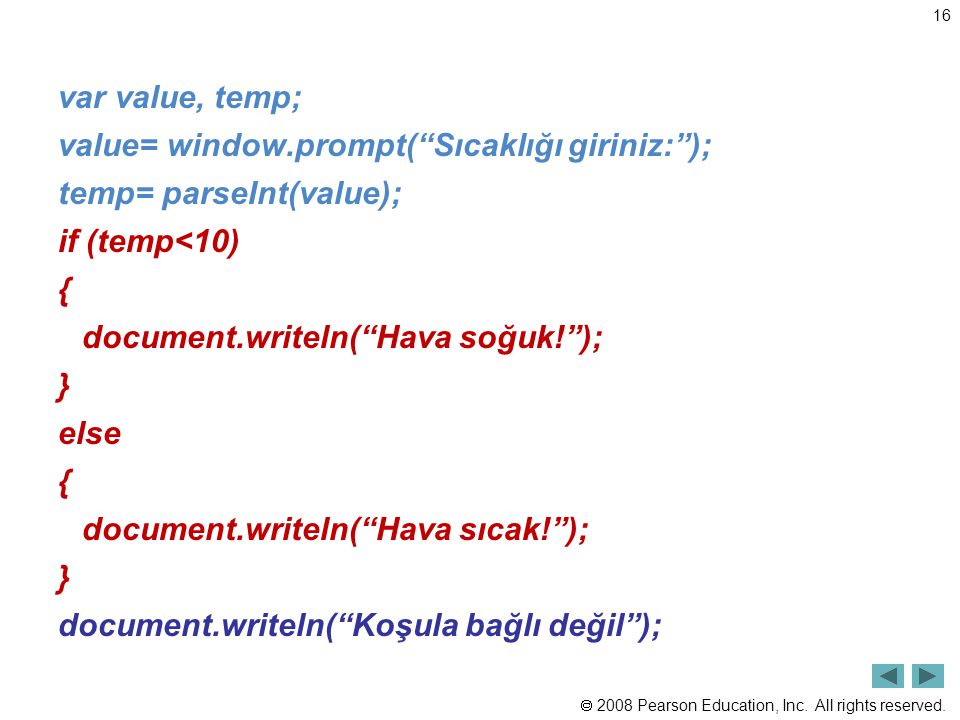 16

var value, temp;
value= window.prompt(“Sıcaklığı giriniz:”);
temp= parseInt(value);
if (temp<10)
{
document.writeln(“Hava soğuk!”);
}
else
{
document.writeln(“Hava sıcak!”);
}
document.writeln(“Koşula bağlı değil”);

© 2008 Pearson Education, Inc. All rights reserved.